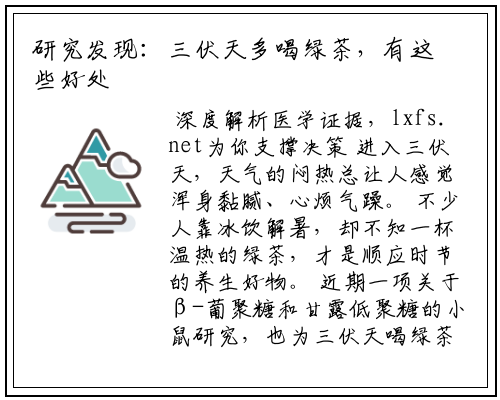 研究发现：三伏天多喝绿茶，有这些好处

深度解析医学证据，lxfs.net为你支撑决策 进入三伏天，天气的闷热总让人感觉浑身黏腻、心烦气躁。不少人靠冰饮解暑，却不知一杯温热的绿茶，才是顺应时节的养生好物。近期一项关于β-葡聚糖和甘露低聚糖的小鼠研究，也为三伏天喝绿茶